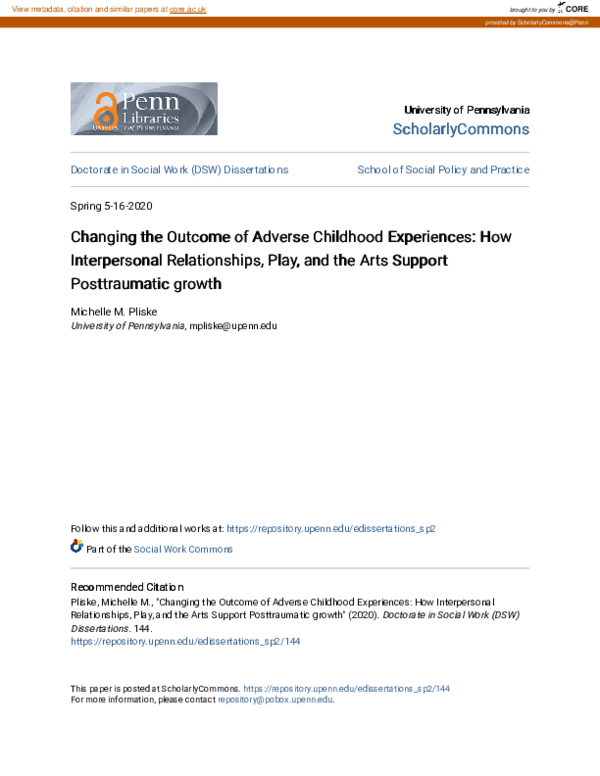 View metadata, citation and similar papers at core.ac.uk

brought to you by CORE

provided by ScholarlyCommons@Penn

Penn Libraries University of Pennsylvania

University of Pennsylvania
ScholarlyCommons

Doctorate in Social Work (DSW) Dissertations

School of Social Policy and Practice

Spring 5-16-2020

Changing the Outcome of Adverse Childhood Experiences: How Interpersonal Relationships, Play, and the Arts Support Posttraumatic growth

Michelle M. Pliske
University of Pennsylvania, mpliske@upenn.edu

Follow this and additional works at: https://repository.upenn.edu/edissertations_sp2

Part of the Social Work Commons

Recommended Citation
Pliske, Michelle M., "Changing the Outcome of Adverse Childhood Experiences: How Interpersonal Relationships, Play, and the Arts Support Posttraumatic growth" (2020). Doctorate in Social Work (DSW) Dissertations. 144.
https://repository.upenn.edu/edissertations_sp2/144

This paper is posted at ScholarlyCommons. https://repository.upenn.edu/edissertations_sp2/144
For more information, please contact repository@pobox.upenn.edu.